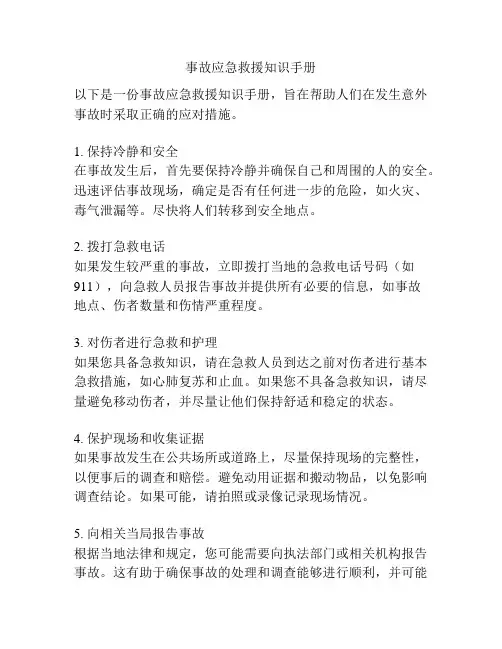 事故应急救援知识手册

以下是一份事故应急救援知识手册，旨在帮助人们在发生意外事故时采取正确的应对措施。

1. 保持冷静和安全
在事故发生后，首先要保持冷静并确保自己和周围的人的安全。迅速评估事故现场，确定是否有任何进一步的危险，如火灾、毒气泄漏等。尽快将人们转移到安全地点。

2. 拨打急救电话
如果发生较严重的事故，立即拨打当地的急救电话号码（如911），向急救人员报告事故并提供所有必要的信息，如事故地点、伤者数量和伤情严重程度。

3. 对伤者进行急救和护理
如果您具备急救知识，请在急救人员到达之前对伤者进行基本急救措施，如心肺复苏和止血。如果您不具备急救知识，请尽量避免移动伤者，并尽量让他们保持舒适和稳定的状态。

4. 保护现场和收集证据
如果事故发生在公共场所或道路上，尽量保持现场的完整性，以便事后的调查和赔偿。避免动用证据和搬动物品，以免影响调查结论。如果可能，请拍照或录像记录现场情况。

5. 向相关当局报告事故
根据当地法律和规定，您可能需要向执法部门或相关机构报告事故。这有助于确保事故的处理和调查能够进行顺利，并可能